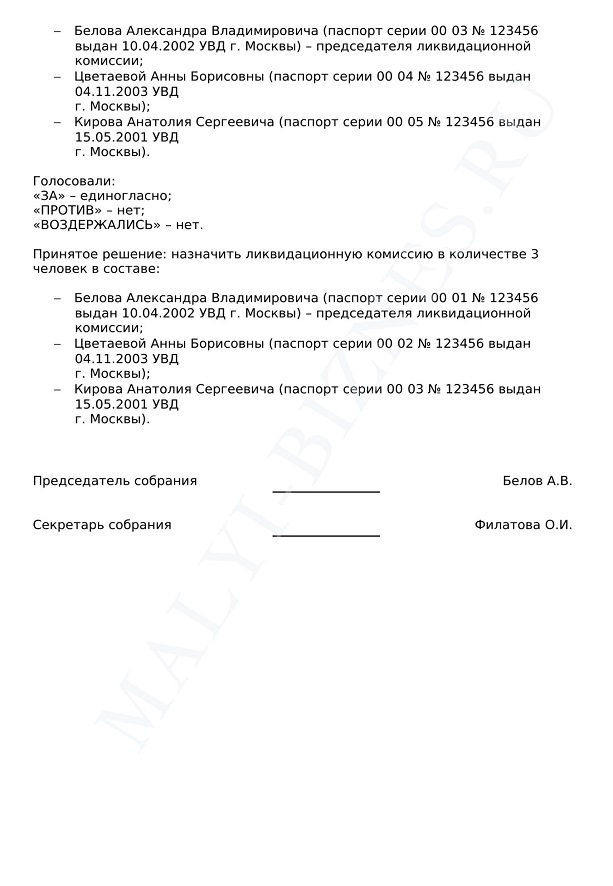 – Белова Александра Владимировича (паспорт серии 00 03 № 123456 выдан 10.04.2002 УВД г. Москвы) – председателя ликвидационной комиссии;
– Цветаевой Анны Борисовны (паспорт серии 00 04 № 123456 выдан 04.11.2003 УВД г. Москвы);
– Кирова Анатолия Сергеевича (паспорт серии 00 05 № 123456 выдан 15.05.2001 УВД г. Москвы).

Голосовали:
«ЗА» – единогласно;
«ПРОТИВ» – нет;
«ВОЗДЕРЖАЛИСЬ» – нет.

Принятое решение: назначить ликвидационную комиссию в количестве 3 человек в составе:

– Белова Александра Владимировича (паспорт серии 00 01 № 123456 выдан 10.04.2002 УВД г. Москвы) – председателя ликвидационной комиссии;
– Цветаевой Анны Борисовны (паспорт серии 00 02 № 123456 выдан 04.11.2003 УВД г. Москвы);
– Кирова Анатолия Сергеевича (паспорт серии 00 03 № 123456 выдан 15.05.2001 УВД г. Москвы).

Председатель собрания Белов А.В.

Секретарь собрания Филатова О.И.

MALYI-BIZNES.RU